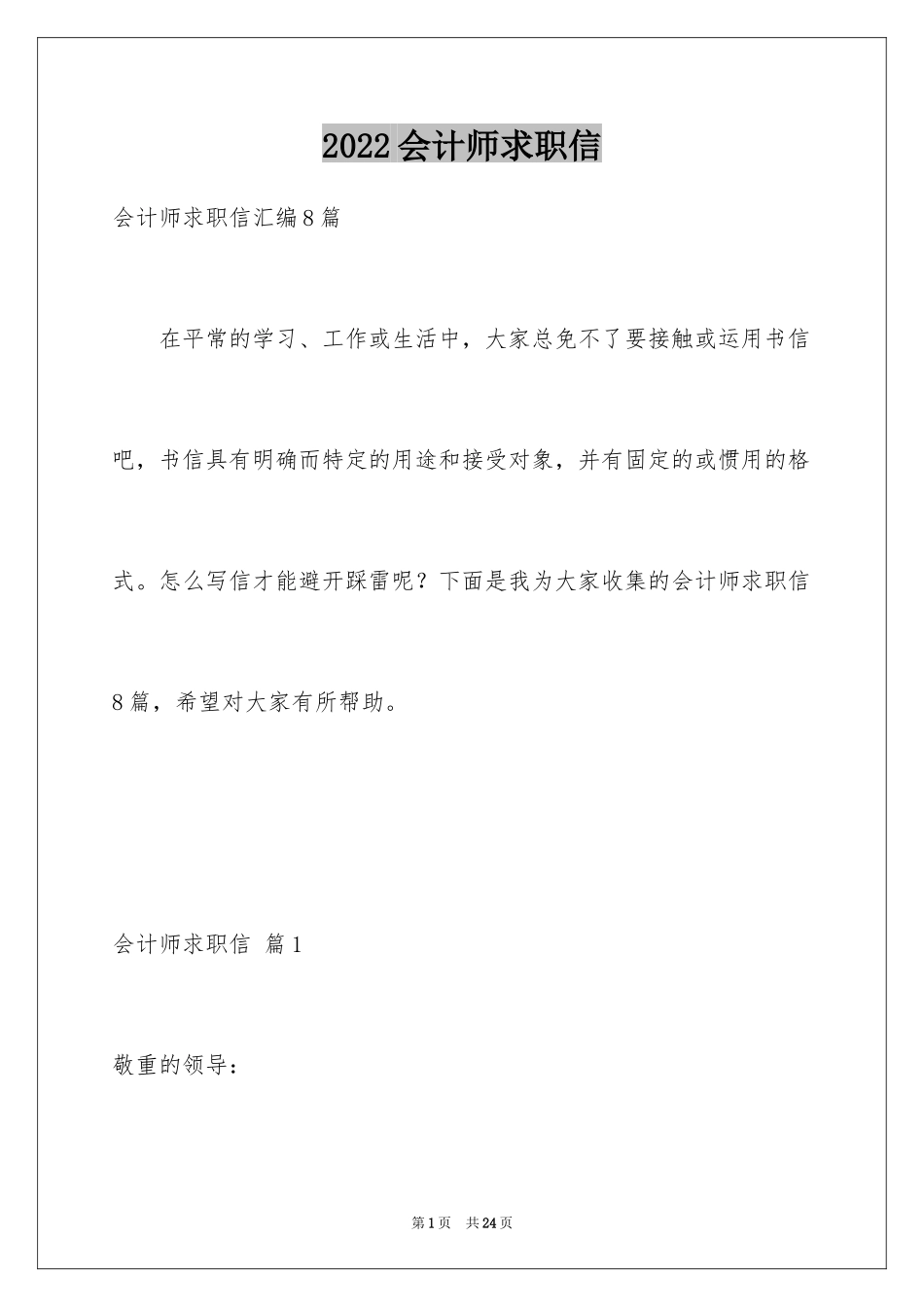 2022会计师求职信

会计师求职信汇编8篇

在平常的学习、工作或生活中，大家总免不了要接触或运用书信吧，书信具有明确而特定的用途和接受对象，并有固定的或惯用的格式。怎么写信才能避开踩雷呢？下面是我为大家收集的会计师求职信8篇，希望对大家有所帮助。

会计师求职信 篇1

敬重的领导：

第1页 共24页